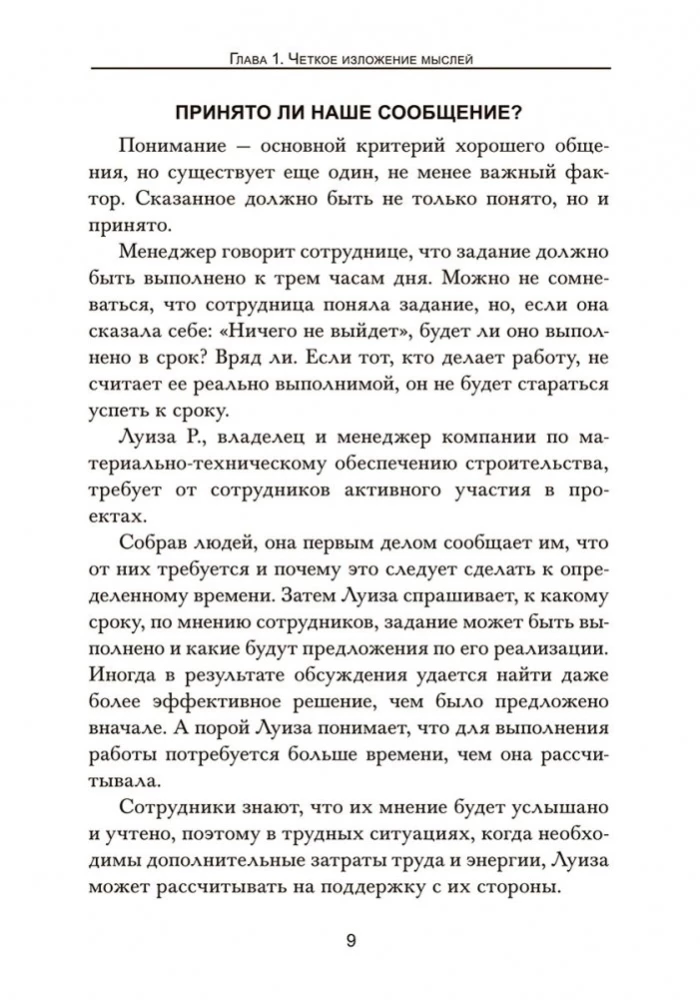 Глава 1. Четкое изложение мыслей

ПРИНЯТО ЛИ НАШЕ СООБЩЕНИЕ?

Понимание — основной критерий хорошего общения, но существует еще один, не менее важный фактор. Сказанное должно быть не только понято, но и принято.

Менеджер говорит сотруднице, что задание должно быть выполнено к трем часам дня. Можно не сомневаться, что сотрудница поняла задание, но, если она сказала себе: «Ничего не выйдет», будет ли оно выполнено в срок? Вряд ли. Если тот, кто делает работу, не считает ее реально выполнимой, он не будет стараться успеть к сроку.

Луиза Р., владелец и менеджер компании по материально-техническому обеспечению строительства, требует от сотрудников активного участия в проектах.

Собрав людей, она первым делом сообщает им, что от них требуется и почему это следует сделать к определенному времени. Затем Луиза спрашивает, к какому сроку, по мнению сотрудников, задание может быть выполнено и какие будут предложения по его реализации. Иногда в результате обсуждения удается найти даже более эффективное решение, чем было предложено вначале. А порой Луиза понимает, что для выполнения работы потребуется больше времени, чем она рассчитывала.

Сотрудники знают, что их мнение будет услышано и учтено, поэтому в трудных ситуациях, когда необходимы дополнительные затраты труда и энергии, Луиза может рассчитывать на поддержку с их стороны.

9